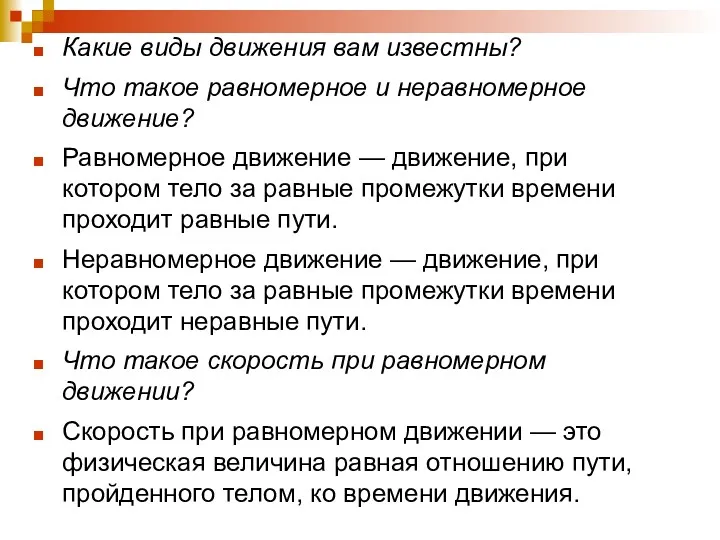 Какие виды движения вам известны?

Что такое равномерное и неравномерное движение?

Равномерное движение — движение, при котором тело за равные промежутки времени проходит равные пути.

Неравномерное движение — движение, при котором тело за равные промежутки времени проходит неравные пути.

Что такое скорость при равномерном движении?

Скорость при равномерном движении — это физическая величина равная отношению пути, пройденного телом, ко времени движения.